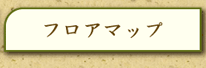 フロアマップ